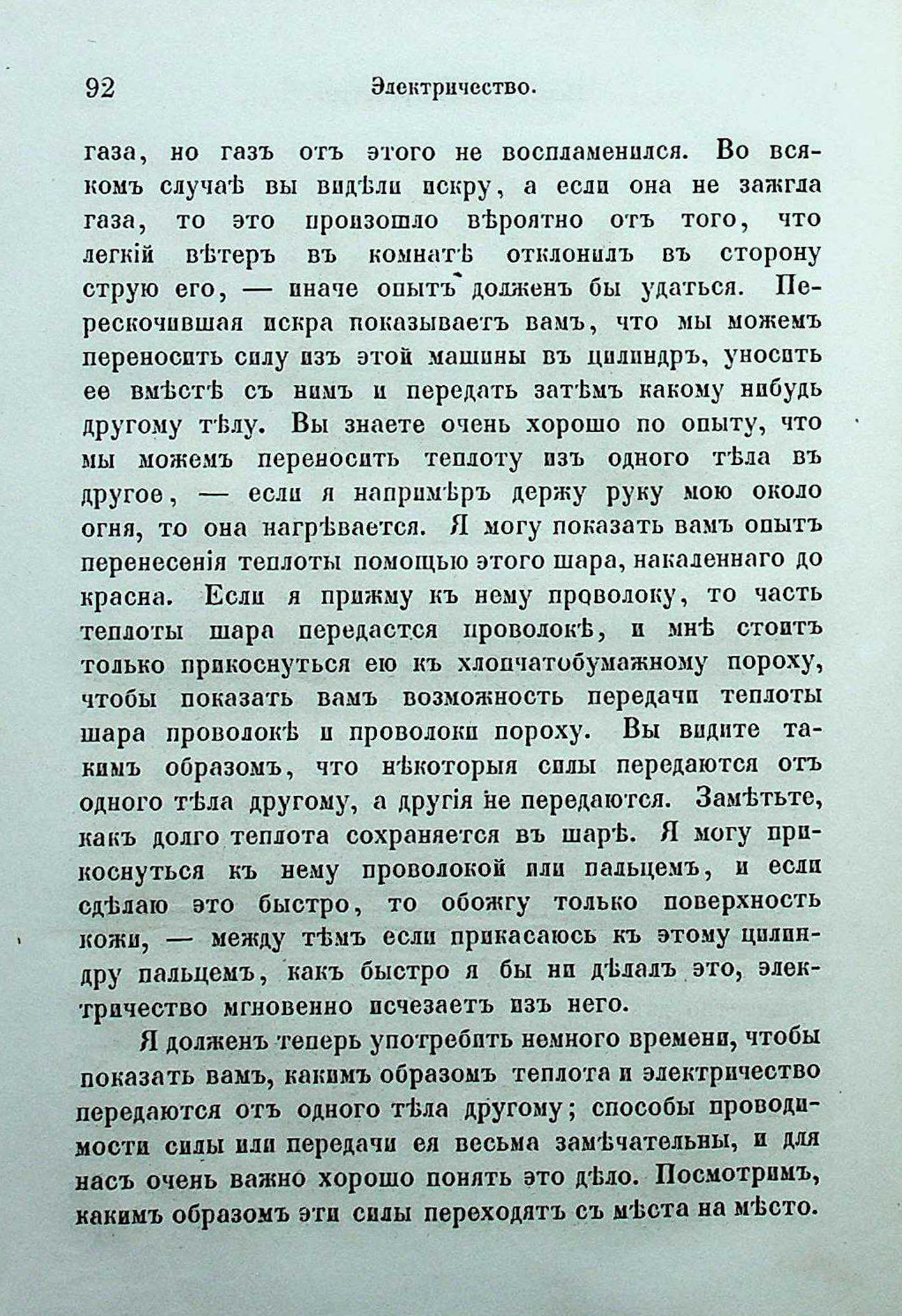 92 Электричество.

газа, но газъ отъ этого не воспламенился. Во всякомъ случаѣ вы видѣли искру, а если она не зажгла газа, то это произошло вѣроятно отъ того, что легкій вѣтеръ въ комнатѣ отклонилъ въ сторону струю его, — иначе опытъ долженъ бы удаться. Перескочившая искра показываетъ вамъ, что мы можемъ переносить силу изъ этой машины въ цилиндръ, уносить ее вмѣстѣ съ нимъ и передать затѣмъ какому нибудь другому тѣлу. Вы знаете очень хорошо по опыту, что мы можемъ переносить теплоту изъ одного тѣла въ другое, — если я напримѣръ держу руку мою около огня, то она нагрѣвается. Я могу показать вамъ опытъ перенесенія теплоты помощью этого шара, накаленнаго до красна. Если я прижму къ нему проволоку, то часть теплоты шара передастся проволокѣ, и мнѣ стоитъ только прикоснуться ею къ хлопчатобумажному пороху, чтобы показать вамъ возможность передачи теплоты шара проволокѣ и проволоки пороху. Вы видите такимъ образомъ, что нѣкоторыя силы передаются отъ одного тѣла другому, а другія не передаются. Замѣтьте, какъ долго теплота сохраняется въ шарѣ. Я могу прикоснуться къ нему проволокой или пальцемъ, и если сдѣлаю это быстро, то обожгу только поверхность кожи, — между тѣмъ если прикасаюсь къ этому цилиндру пальцемъ, какъ быстро я бы ни дѣлалъ это, электричество мгновенно исчезаетъ изъ него.

Я долженъ теперь употребить немного времени, чтобы показать вамъ, какимъ образомъ теплота и электричество передаются отъ одного тѣла другому; способы проводимости силы или передачи ея весьма замѣчательны, и для насъ очень важно хорошо понять это дѣло. Посмотримъ, какимъ образомъ эти силы переходятъ съ мѣста на мѣсто.